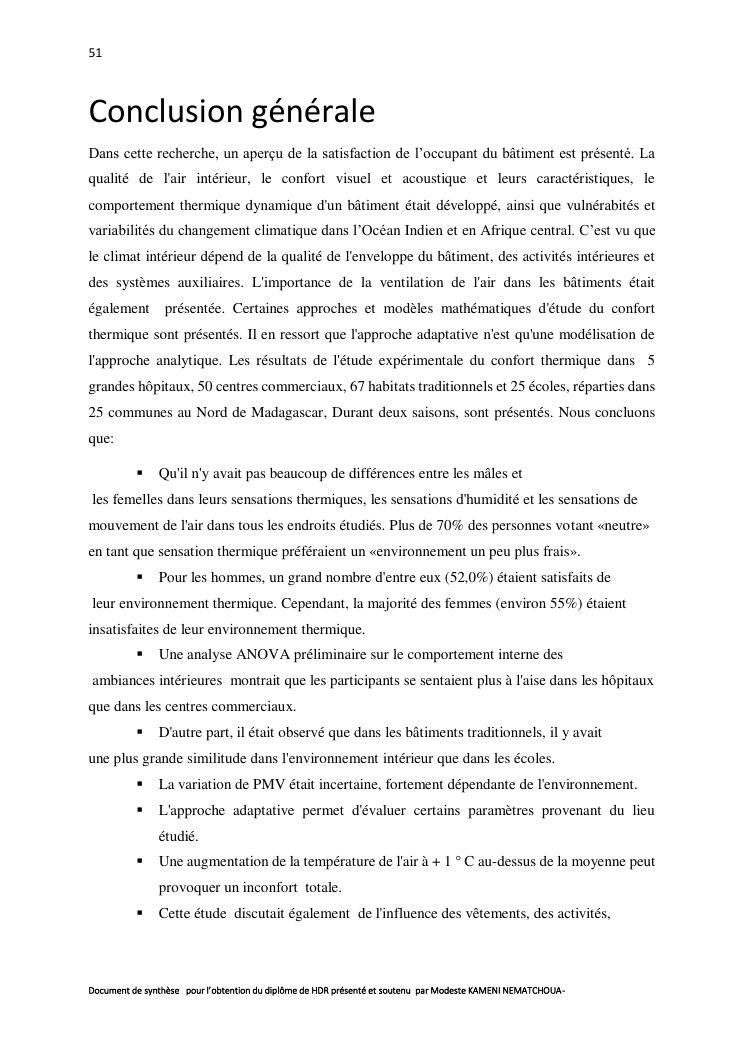 51

Conclusion générale

Dans cette recherche, un aperçu de la satisfaction de l'occupant du bâtiment est présenté. La qualité de l'air intérieur, le confort visuel et acoustique et leurs caractéristiques, le comportement thermique dynamique d'un bâtiment était développé, ainsi que vulnérabités et variabilités du changement climatique dans l'Océan Indien et en Afrique central. C'est vu que le climat intérieur dépend de la qualité de l'enveloppe du bâtiment, des activités intérieures et des systèmes auxiliaires. L'importance de la ventilation de l'air dans les bâtiments était également présentée. Certaines approches et modèles mathématiques d'étude du confort thermique sont présentés. Il en ressort que l'approche adaptative n'est qu'une modélisation de l'approche analytique. Les résultats de l'étude expérimentale du confort thermique dans 5 grandes hôpitaux, 50 centres commerciaux, 67 habitats traditionnels et 25 écoles, réparties dans 25 communes au Nord de Madagascar, Durant deux saisons, sont présentés. Nous concluons que:

▪ Qu'il n'y avait pas beaucoup de différences entre les mâles et les femelles dans leurs sensations thermiques, les sensations d'humidité et les sensations de mouvement de l'air dans tous les endroits étudiés. Plus de 70% des personnes votant «neutre» en tant que sensation thermique préféraient un «environnement un peu plus frais».

▪ Pour les hommes, un grand nombre d'entre eux (52,0%) étaient satisfaits de leur environnement thermique. Cependant, la majorité des femmes (environ 55%) étaient insatisfaites de leur environnement thermique.

▪ Une analyse ANOVA préliminaire sur le comportement interne des ambiances intérieures montrait que les participants se sentaient plus à l'aise dans les hôpitaux que dans les centres commerciaux.

▪ D'autre part, il était observé que dans les bâtiments traditionnels, il y avait une plus grande similitude dans l'environnement intérieur que dans les écoles.

▪ La variation de PMV était incertaine, fortement dépendante de l'environnement.

▪ L'approche adaptative permet d'évaluer certains paramètres provenant du lieu étudié.

▪ Une augmentation de la température de l'air à + 1 ° C au-dessus de la moyenne peut provoquer un inconfort totale.

▪ Cette étude discutait également de l'influence des vêtements, des activités,

Document de synthèse pour l'obtention du diplôme de HDR présenté et soutenu par Modeste KAMENI NEMATCHOUA-